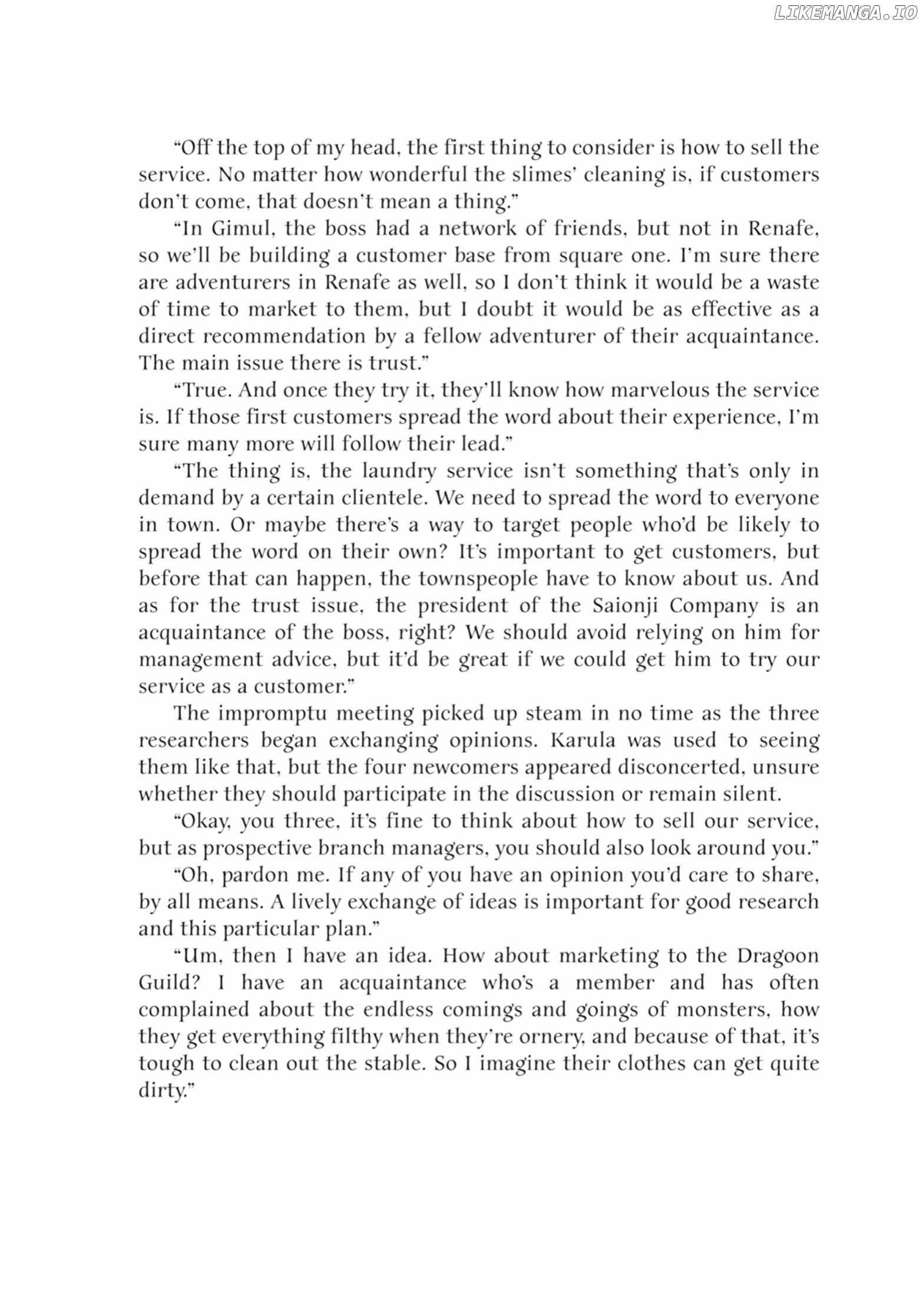 LIKEMANGA.IO

"Off the top of my head, the first thing to consider is how to sell the service. No matter how wonderful the slimes' cleaning is, if customers don't come, that doesn't mean a thing."

"In Gimul, the boss had a network of friends, but not in Renafe, so we'll be building a customer base from square one. I'm sure there are adventurers in Renafe as well, so I don't think it would be a waste of time to market to them, but I doubt it would be as effective as a direct recommendation by a fellow adventurer of their acquaintance. The main issue there is trust."

"True. And once they try it, they'll know how marvelous the service is. If those first customers spread the word about their experience, I'm sure many more will follow their lead."

"The thing is, the laundry service isn't something that's only in demand by a certain clientele. We need to spread the word to everyone in town. Or maybe there's a way to target people who'd be likely to spread the word on their own? It's important to get customers, but before that can happen, the townspeople have to know about us. And as for the trust issue, the president of the Saionji Company is an acquaintance of the boss, right? We should avoid relying on him for management advice, but it'd be great if we could get him to try our service as a customer."

The impromptu meeting picked up steam in no time as the three researchers began exchanging opinions. Karula was used to seeing them like that, but the four newcomers appeared disconcerted, unsure whether they should participate in the discussion or remain silent.

"Okay, you three, it's fine to think about how to sell our service, but as prospective branch managers, you should also look around you."

"Oh, pardon me. If any of you have an opinion you'd care to share, by all means. A lively exchange of ideas is important for good research and this particular plan."

"Um, then I have an idea. How about marketing to the Dragoon Guild? I have an acquaintance who's a member and has often complained about the endless comings and goings of monsters, how they get everything filthy when they're ornery, and because of that, it's tough to clean out the stable. So I imagine their clothes can get quite dirty."